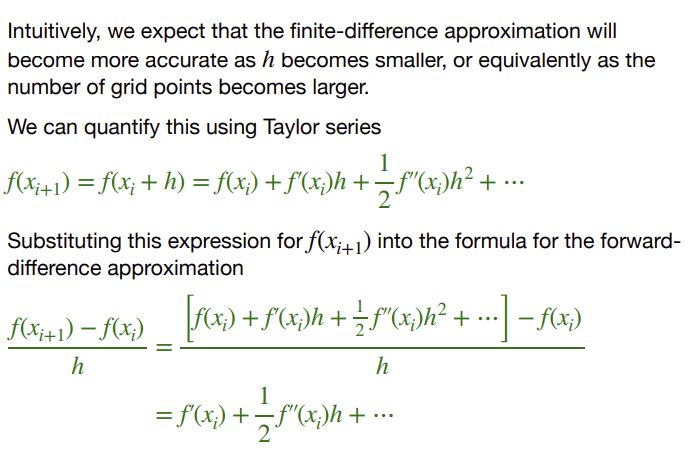 Intuitively, we expect that the finite-difference approximation will become more accurate as $h$ becomes smaller, or equivalently as the number of grid points becomes larger.

We can quantify this using Taylor series

$f(x_{i+1}) = f(x_i + h) = f(x_i) + f'(x_i)h + \frac{1}{2}f''(x_i)h^2 + \cdots$

Substituting this expression for $f(x_{i+1})$ into the formula for the forward-difference approximation

$\frac{f(x_{i+1}) - f(x_i)}{h} = \frac{\left[f(x_i) + f'(x_i)h + \frac{1}{2}f''(x_i)h^2 + \cdots\right] - f(x_i)}{h}$

$= f'(x_i) + \frac{1}{2}f''(x_i)h + \cdots$